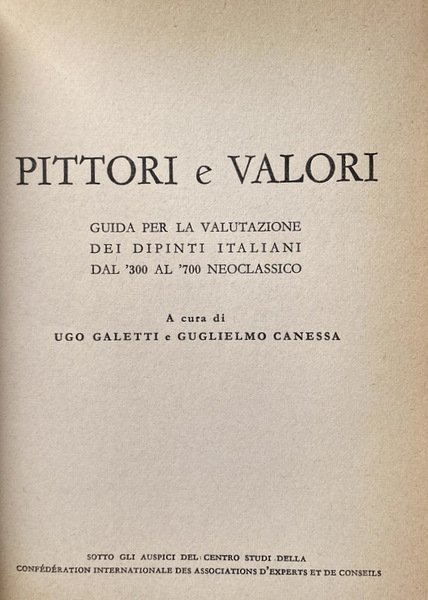 PITTORI e VALORI

GUIDA PER LA VALUTAZIONE
DEI DIPINTI ITALIANI
DAL '300 AL '700 NEOCLASSICO

A cura di
UGO GALETTI e GUGLIELMO CANESSA

SOTTO GLI AUSPICI DEL CENTRO STUDI DELLA
CONFÉDÉRATION INTERNATIONALE DES ASSOCIATIONS D'EXPERTS ET DE CONSEILS